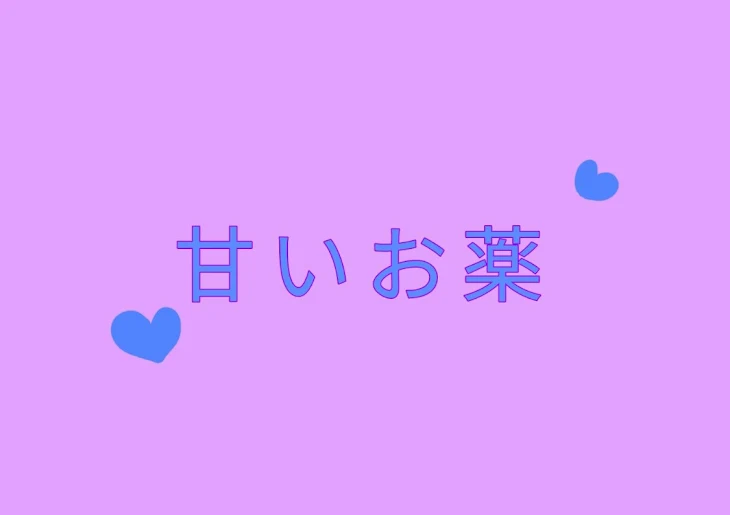 甘いお薬